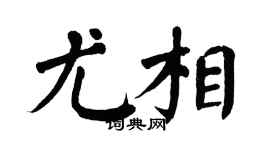 尤相

词典网